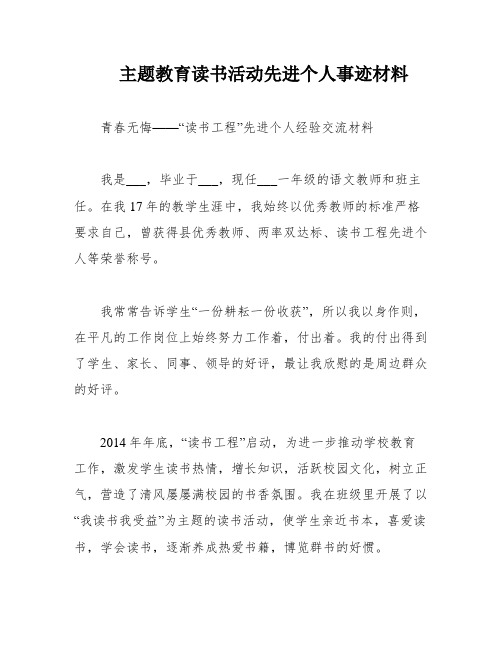 主题教育读书活动先进个人事迹材料

青春无悔——“读书工程”先进个人经验交流材料

我是___，毕业于___，现任___一年级的语文教师和班主任。在我17年的教学生涯中，我始终以优秀教师的标准严格要求自己，曾获得县优秀教师、两率双达标、读书工程先进个人等荣誉称号。

我常常告诉学生“一份耕耘一份收获”，所以我以身作则，在平凡的工作岗位上始终努力工作着，付出着。我的付出得到了学生、家长、同事、领导的好评，最让我欣慰的是周边群众的好评。

2014年年底，“读书工程”启动，为进一步推动学校教育工作，激发学生读书热情，增长知识，活跃校园文化，树立正气，营造了清风屡屡满校园的书香氛围。我在班级里开展了以“我读书我受益”为主题的读书活动，使学生亲近书本，喜爱读书，学会读书，逐渐养成热爱书籍，博览群书的好惯。